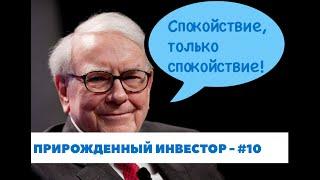 Спокойствие, только спокойствие!

ПРИРОЖДЕННЫЙ ИНВЕСТОР - #10